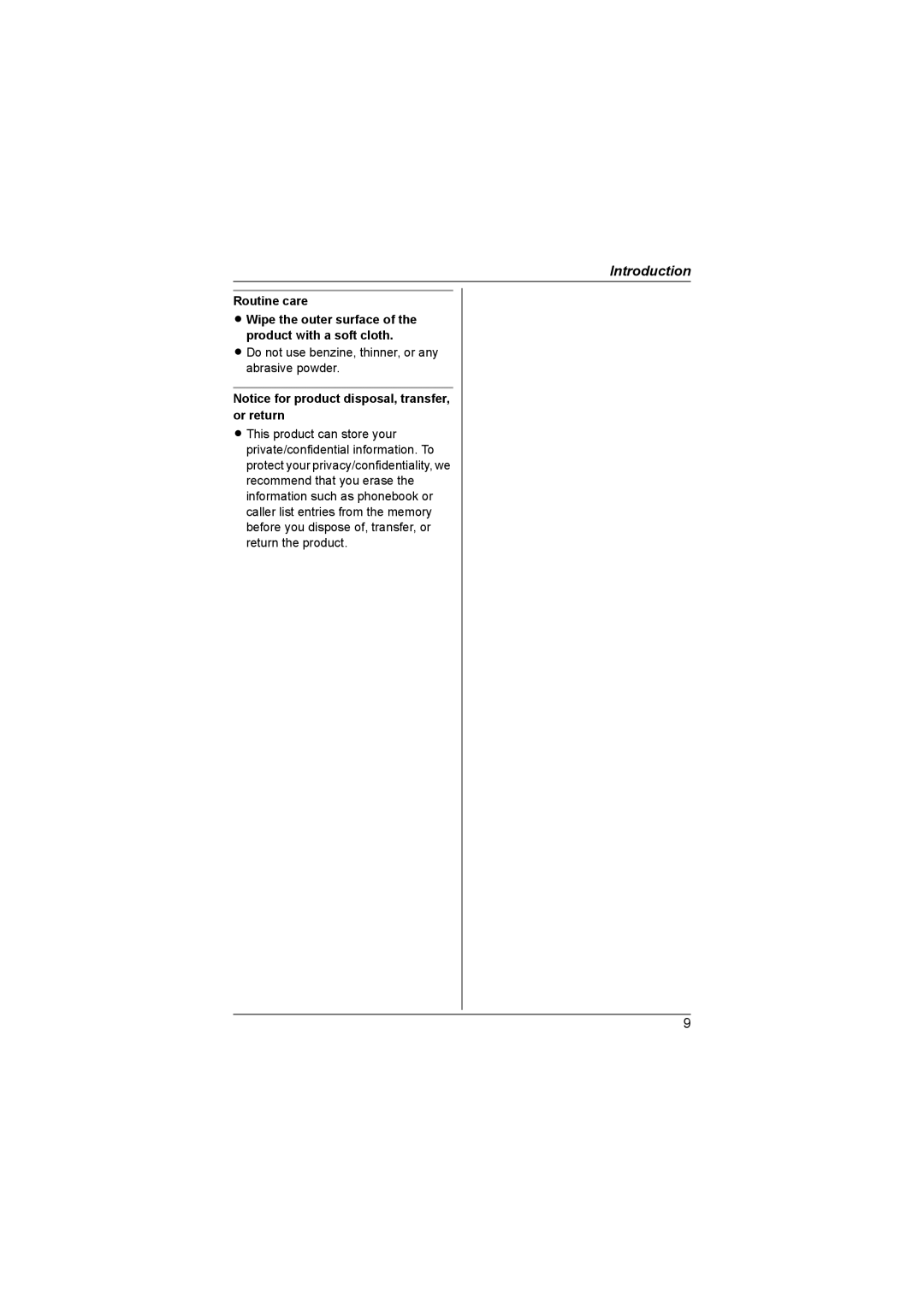 Introduction

Routine care

● Wipe the outer surface of the product with a soft cloth.

● Do not use benzine, thinner, or any abrasive powder.

Notice for product disposal, transfer, or return

● This product can store your private/confidential information. To protect your privacy/confidentiality, we recommend that you erase the information such as phonebook or caller list entries from the memory before you dispose of, transfer, or return the product.

9